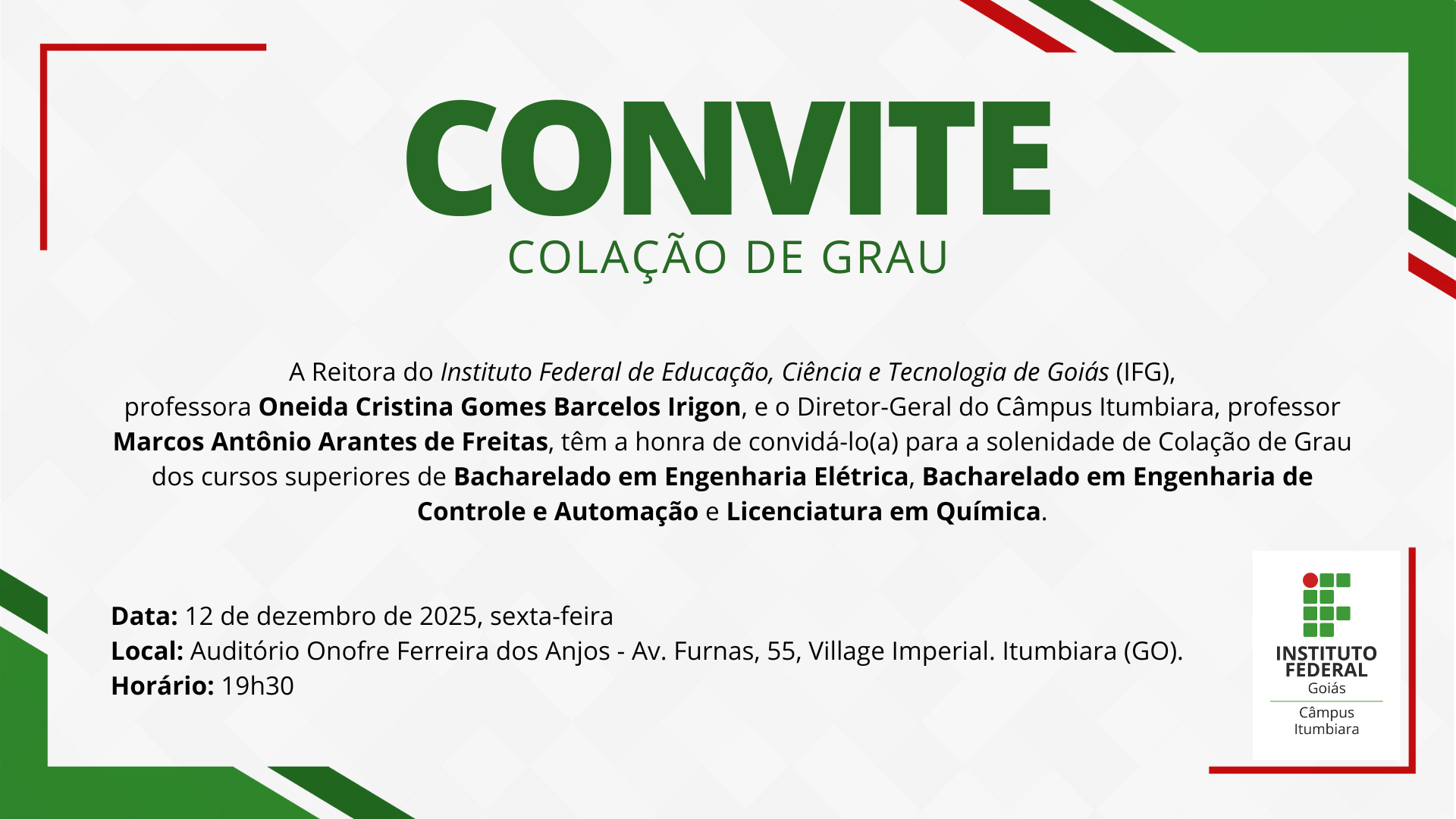 CONVITE
COLAÇÃO DE GRAU

A Reitora do Instituto Federal de Educação, Ciência e Tecnologia de Goiás (IFG), professora Oneida Cristina Gomes Barcelos Irigon, e o Diretor-Geral do Câmpus Itumbiara, professor Marcos Antônio Arantes de Freitas, têm a honra de convidá-lo(a) para a solenidade de Colação de Grau dos cursos superiores de Bacharelado em Engenharia Elétrica, Bacharelado em Engenharia de Controle e Automação e Licenciatura em Química.

Data: 12 de dezembro de 2025, sexta-feira
Local: Auditório Onofre Ferreira dos Anjos - Av. Furnas, 55, Village Imperial. Itumbiara (GO).
Horário: 19h30

INSTITUTO
FEDERAL
Goiás
Câmpus
Itumbiara